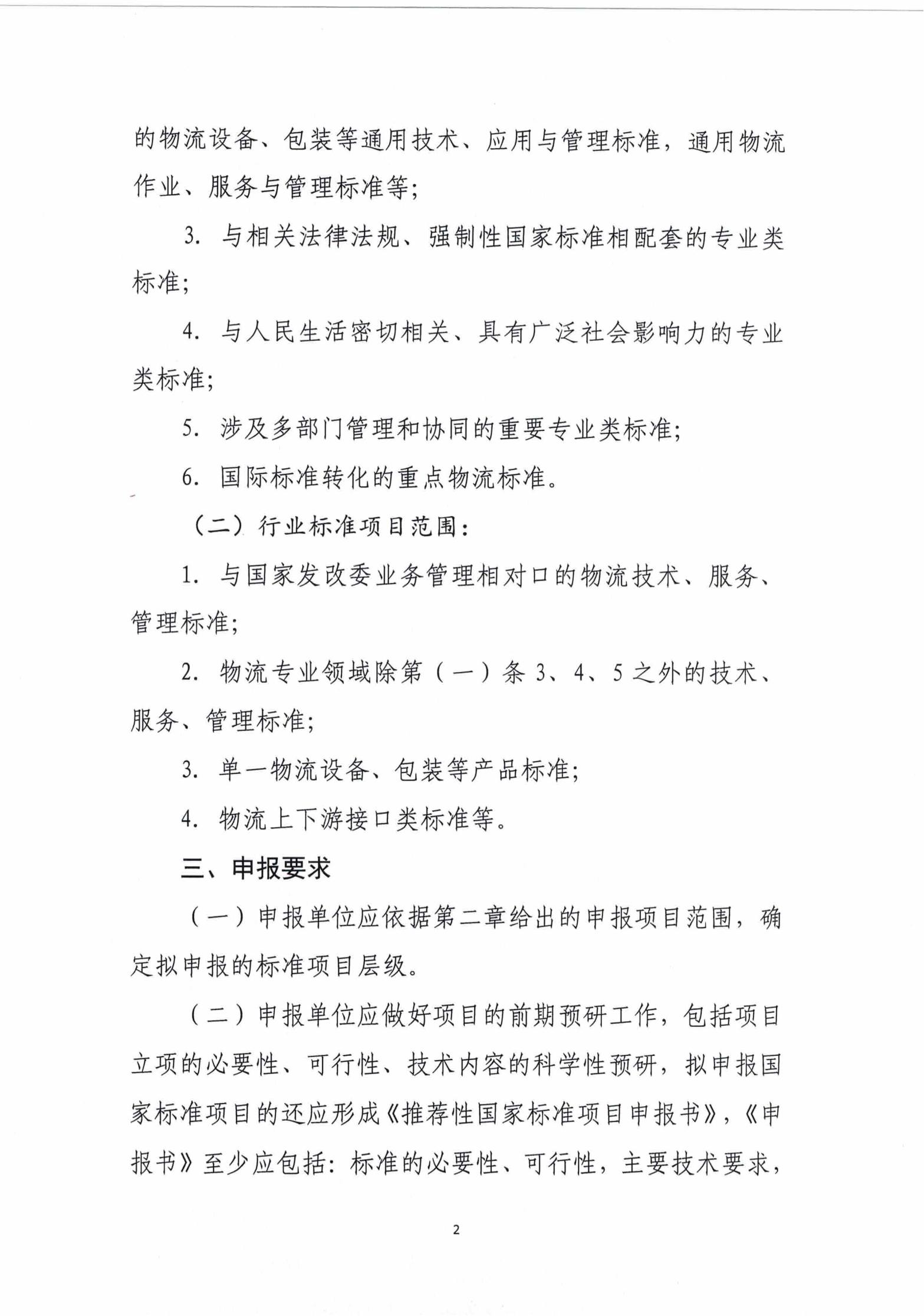 的物流设备、包装等通用技术、应用与管理标准，通用物流作业、服务与管理标准等；

3. 与相关法律法规、强制性国家标准相配套的专业类标准；

4. 与人民生活密切相关、具有广泛社会影响力的专业类标准；

5. 涉及多部门管理和协同的重要专业类标准；

6. 国际标准转化的重点物流标准。

（二）行业标准项目范围：

1. 与国家发改委业务管理相对口的物流技术、服务、管理标准；

2. 物流专业领域除第（一）条 3、4、5 之外的技术、服务、管理标准；

3. 单一物流设备、包装等产品标准；

4. 物流上下游接口类标准等。

三、申报要求

（一）申报单位应依据第二章给出的申报项目范围，确定拟申报的标准项目层级。

（二）申报单位应做好项目的前期预研工作，包括项目立项的必要性、可行性、技术内容的科学性预研，拟申报国家标准项目的还应形成《推荐性国家标准项目申报书》，《申报书》至少应包括：标准的必要性、可行性，主要技术要求，

2